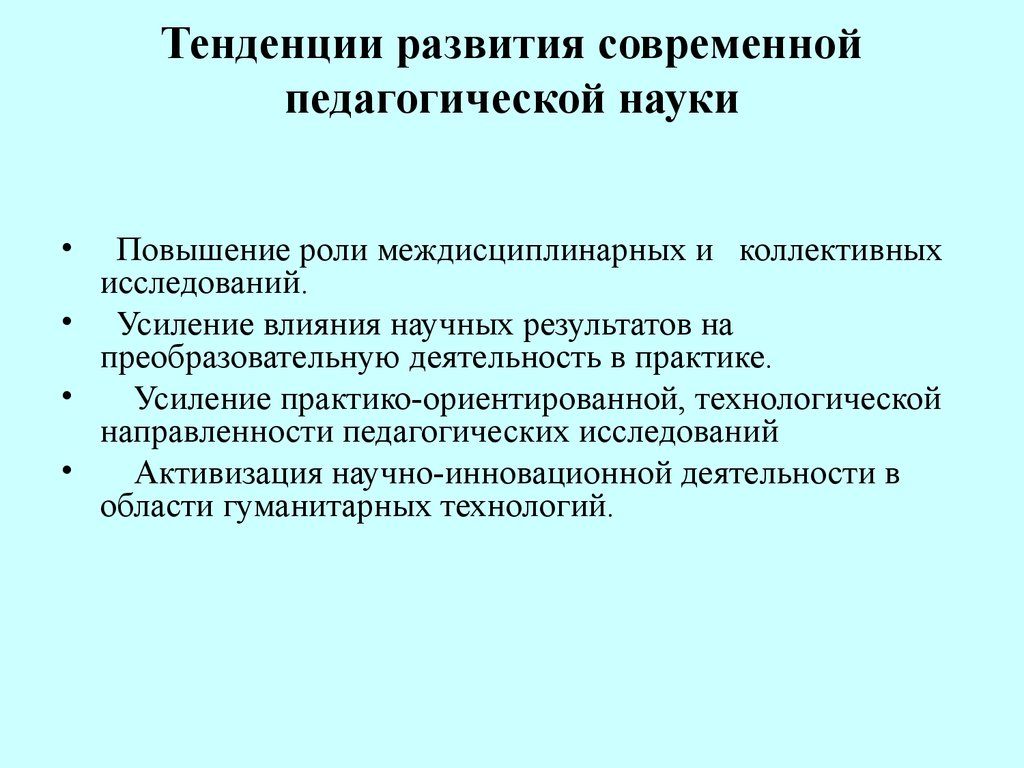 Тенденции развития современной педагогической науки

• Повышение роли междисциплинарных и коллективных исследований.
• Усиление влияния научных результатов на преобразовательную деятельность в практике.
• Усиление практико-ориентированной, технологической направленности педагогических исследований
• Активизация научно-инновационной деятельности в области гуманитарных технологий.